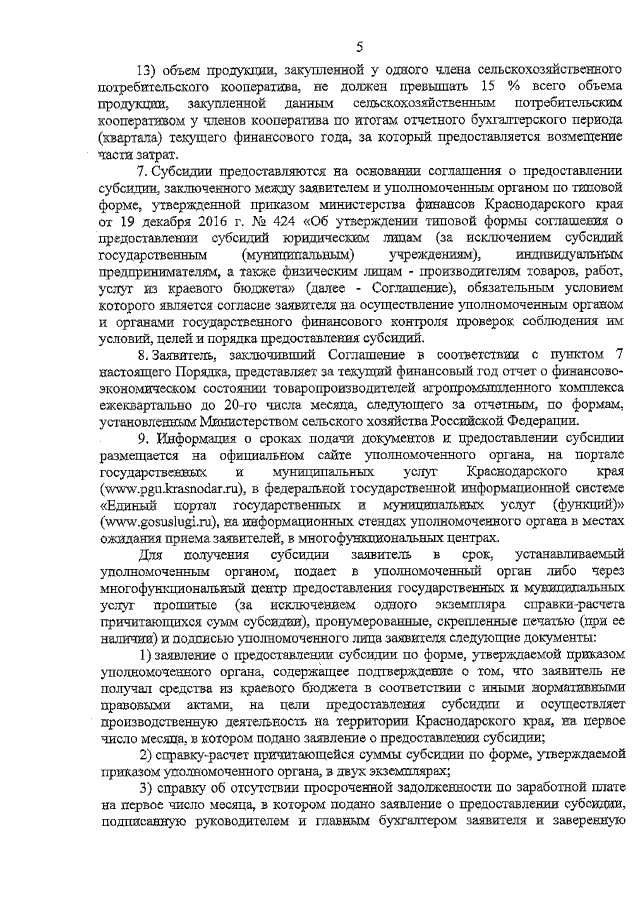 5

13) объем продукции, закупленной у одного члена сельскохозяйственного потребительского кооператива, не должен превышать 15 % всего объема продукции, закупленной данным сельскохозяйственным потребительским кооперативом у членов кооператива по итогам отчетного бухгалтерского периода (квартала) текущего финансового года, за который предоставляется возмещение части затрат.

7. Субсидии предоставляются на основании соглашения о предоставлении субсидии, заключенного между заявителем и уполномоченным органом по типовой форме, утвержденной приказом министерства финансов Краснодарского края от 19 декабря 2016 г. № 424 «Об утверждении типовой формы соглашения о предоставлении субсидий юридическим лицам (за исключением субсидий государственным (муниципальным) учреждениям), индивидуальным предпринимателям, а также физическим лицам - производителям товаров, работ, услуг из краевого бюджета» (далее - Соглашение), обязательным условием которого является согласие заявителя на осуществление уполномоченным органом и органами государственного финансового контроля проверок соблюдения им условий, целей и порядка предоставления субсидий.

8. Заявитель, заключивший Соглашение в соответствии с пунктом 7 настоящего Порядка, представляет за текущий финансовый год отчет о финансово-экономическом состоянии товаропроизводителей агропромышленного комплекса ежеквартально до 20-го числа месяца, следующего за отчетным, по формам, установленным Министерством сельского хозяйства Российской Федерации.

9. Информация о сроках подачи документов и предоставлении субсидии размещается на официальном сайте уполномоченного органа, на портале государственных и муниципальных услуг Краснодарского края (www.pgu.krasnodar.ru), в федеральной государственной информационной системе «Единый портал государственных и муниципальных услуг (функций)» (www.gosuslugi.ru), на информационных стендах уполномоченного органа в местах ожидания приема заявителей, в многофункциональных центрах.

Для получения субсидии заявитель в срок, устанавливаемый уполномоченным органом, подает в уполномоченный орган либо через многофункциональный центр предоставления государственных и муниципальных услуг прошитые (за исключением одного экземпляра справки-расчета причитающихся сумм субсидии), пронумерованные, скрепленные печатью (при ее наличии) и подписью уполномоченного лица заявителя следующие документы:

1) заявление о предоставлении субсидии по форме, утверждаемой приказом уполномоченного органа, содержащее подтверждение о том, что заявитель не получал средства из краевого бюджета в соответствии с иными нормативными правовыми актами, на цели предоставления субсидии и осуществляет производственную деятельность на территории Краснодарского края, на первое число месяца, в котором подано заявление о предоставлении субсидии;

2) справку-расчет причитающейся суммы субсидии по форме, утверждаемой приказом уполномоченного органа, в двух экземплярах;

3) справку об отсутствии просроченной задолженности по заработной плате на первое число месяца, в котором подано заявление о предоставлении субсидии, подписанную руководителем и главным бухгалтером заявителя и заверенную